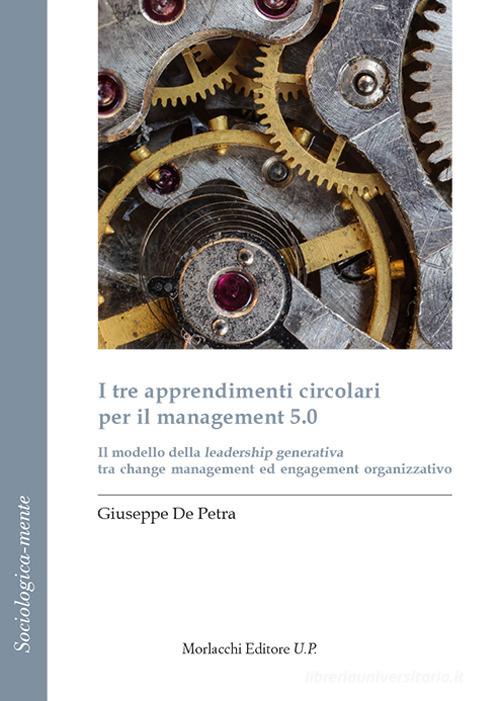 Sociologica-mente

I tre apprendimenti circolari per il management 5.0

Il modello della leadership generativa tra change management ed engagement organizzativo

Giuseppe De Petra

Morlacchi Editore U.P.

libreriauniversitaria.it